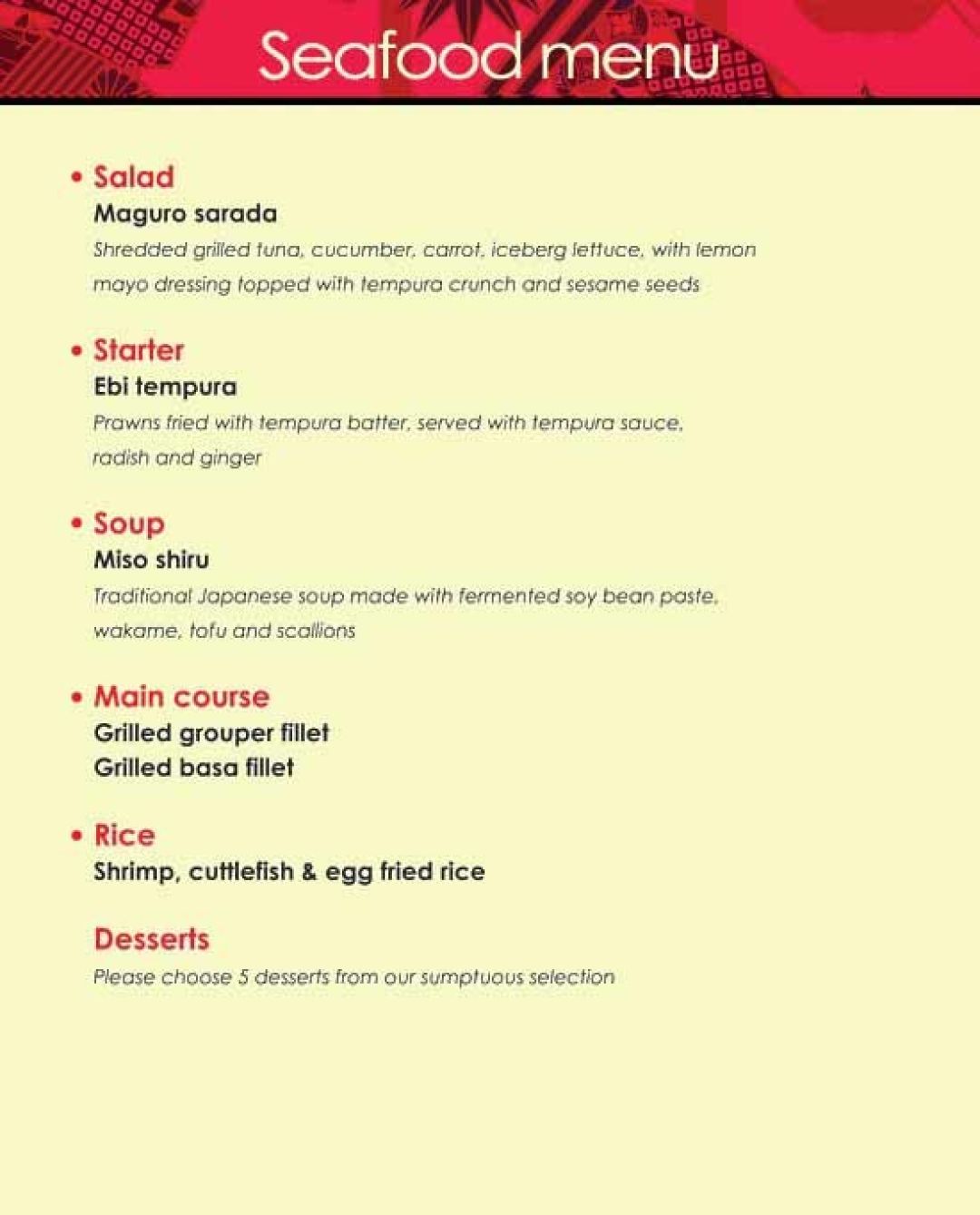 Seafood menu

• Salad
Maguro sarada
Shredded grilled tuna, cucumber, carrot, iceberg lettuce, with lemon mayo dressing topped with tempura crunch and sesame seeds

• Starter
Ebi tempura
Prawns fried with tempura batter, served with tempura sauce, radish and ginger

• Soup
Miso shiru
Traditional Japanese soup made with fermented soy bean paste, wakame, tofu and scallions

• Main course
Grilled grouper fillet
Grilled basa fillet

• Rice
Shrimp, cuttlefish & egg fried rice

Desserts
Please choose 5 desserts from our sumptuous selection